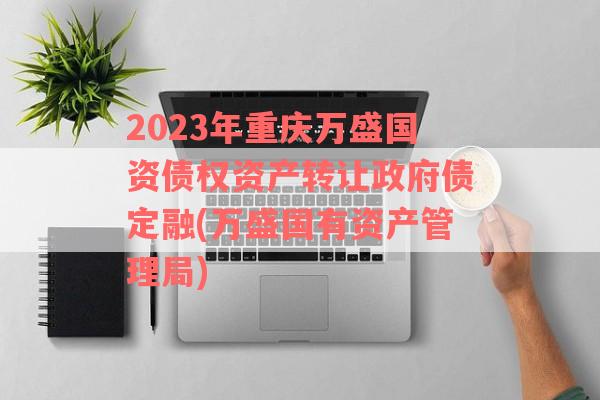 2023年重庆万盛国资债权资产转让政府债定融(万盛国有资产管理局)